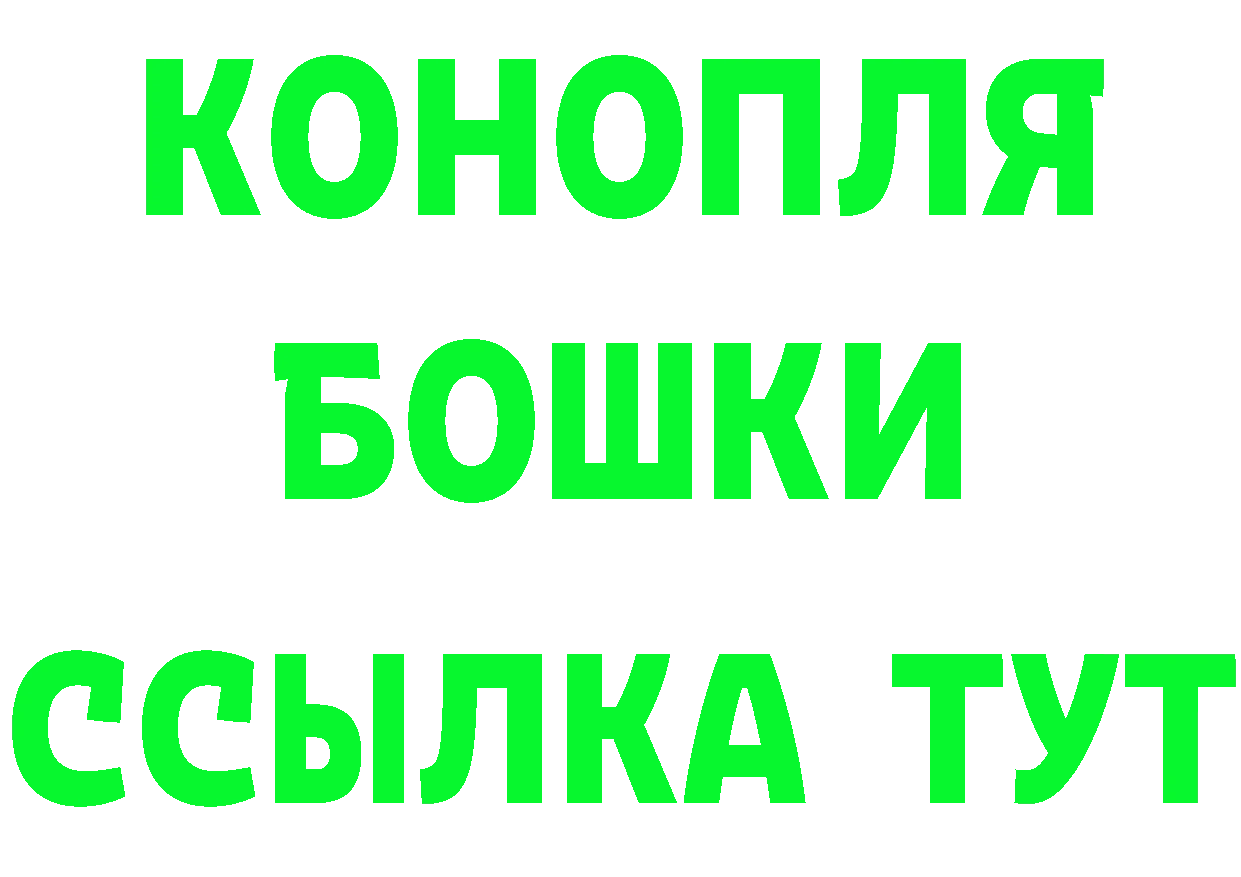 КОНОПЛЯ
БОШКИ
ССЫЛКА ТУТ